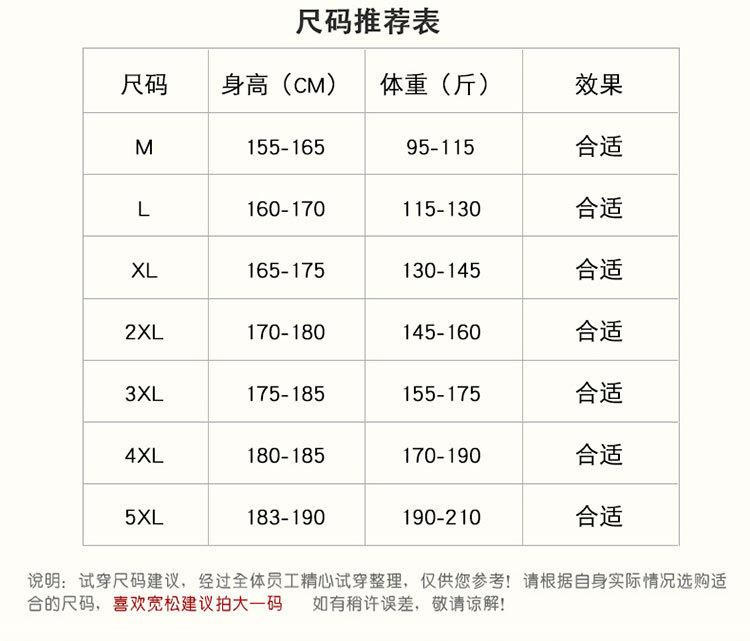 尺码推荐表

| 尺码 | 身高（CM） | 体重（斤） | 效果 |
|---|---|---|---|
| M | 155-165 | 95-115 | 合适 |
| L | 160-170 | 115-130 | 合适 |
| XL | 165-175 | 130-145 | 合适 |
| 2XL | 170-180 | 145-160 | 合适 |
| 3XL | 175-185 | 155-175 | 合适 |
| 4XL | 180-185 | 170-190 | 合适 |
| 5XL | 183-190 | 190-210 | 合适 |

说明：试穿尺码建议，经过全体员工精心试穿整理，仅供您参考！请根据自身实际情况选购适合的尺码，喜欢宽松建议拍大一码　如有稍许误差，敬请谅解！